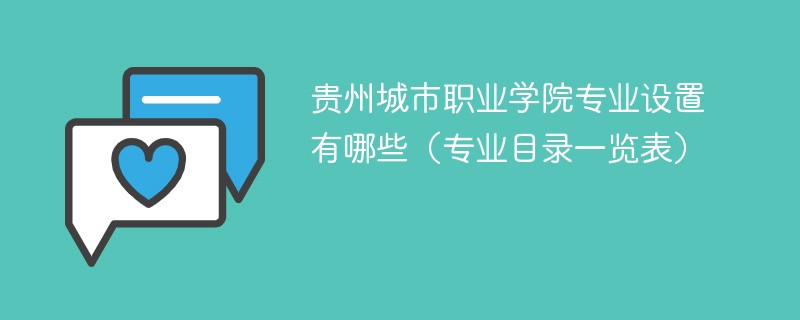 贵州城市职业学院专业设置有哪些（专业目录一览表）